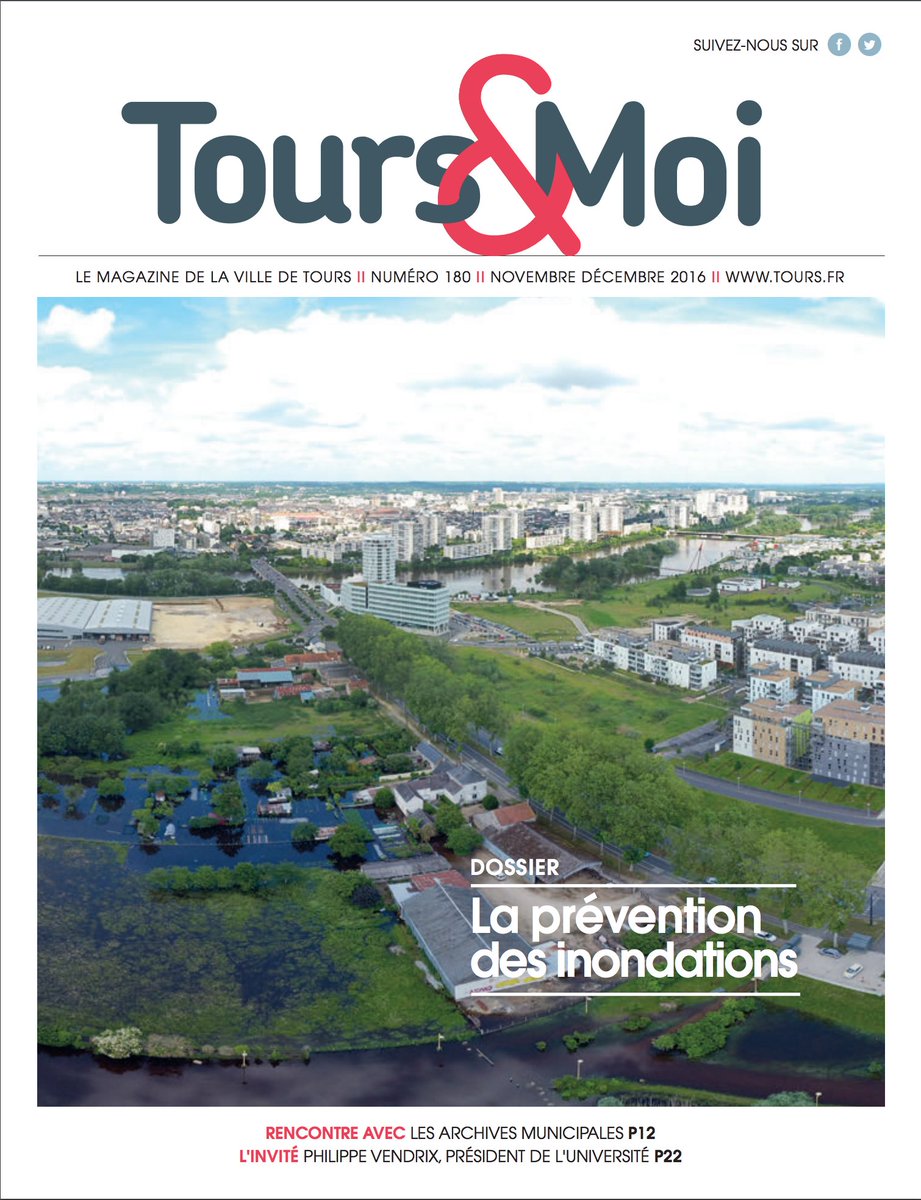 SUIVEZ-NOUS SUR

Tours&Moi

LE MAGAZINE DE LA VILLE DE TOURS II NUMÉRO 180 II NOVEMBRE DÉCEMBRE 2016 II WWW.TOURS.FR

DOSSIER

La prévention des inondations

RENCONTRE AVEC LES ARCHIVES MUNICIPALES P12
L'INVITÉ PHILIPPE VENDRIX, PRÉSIDENT DE L'UNIVERSITÉ P22